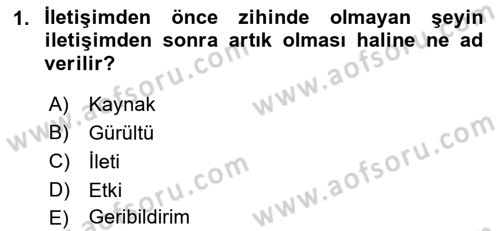 1. İletişimden önce zihinde olmayan şeyin iletişimden sonra artık olması haline ne ad verilir?

A) Kaynak
B) Gürültü
C) İleti
D) Etki
E) Geribildirim

www.aofsoru.com
www.aofsoru.com
www.aofsoru.com
www.aofsoru.com